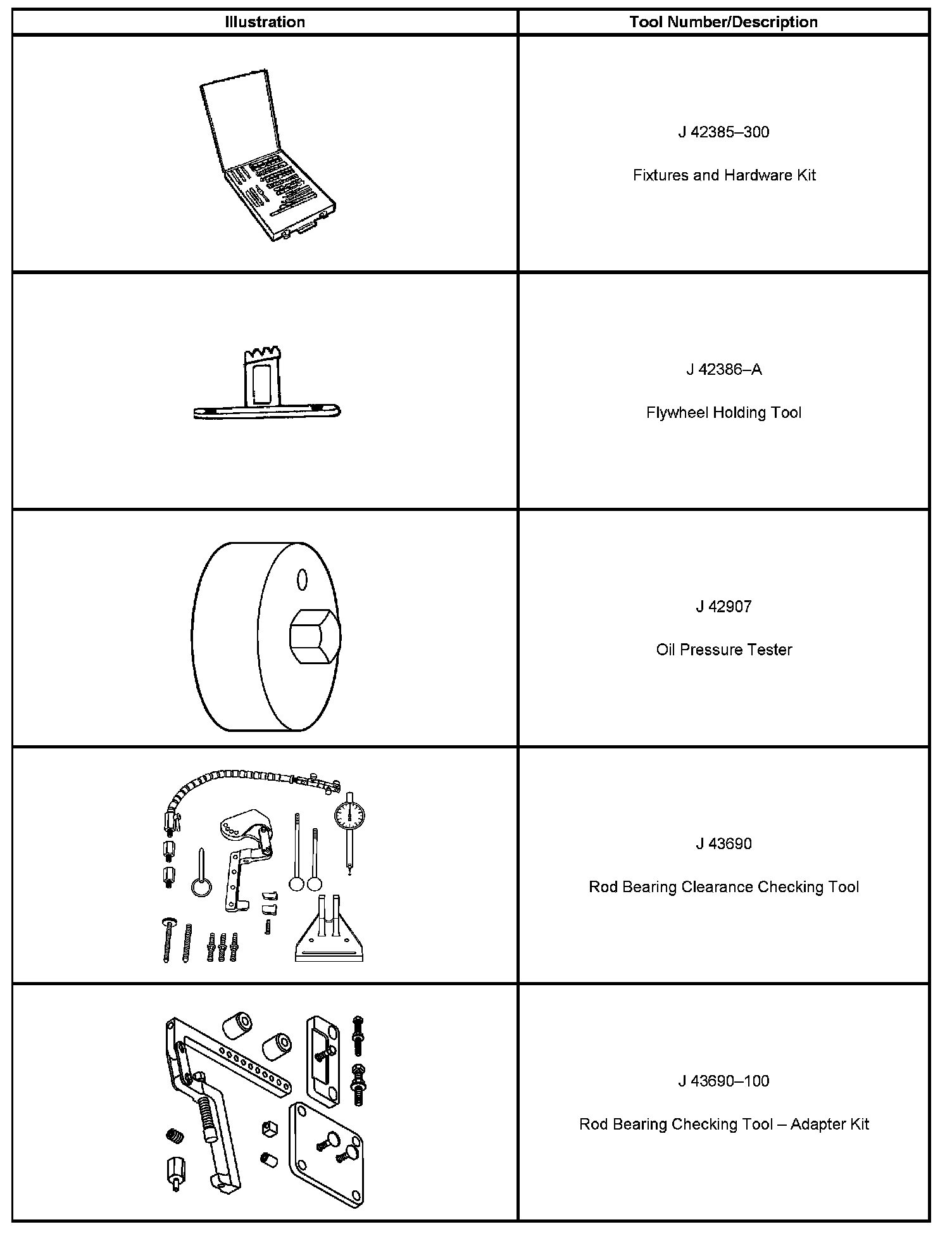 | Illustration | Tool Number/Description |
|---|---|
|  | J 42385–300 Fixtures and Hardware Kit |
|  | J 42386–A Flywheel Holding Tool |
|  | J 42907 Oil Pressure Tester |
|  | J 43690 Rod Bearing Clearance Checking Tool |
|  | J 43690–100 Rod Bearing Checking Tool – Adapter Kit |